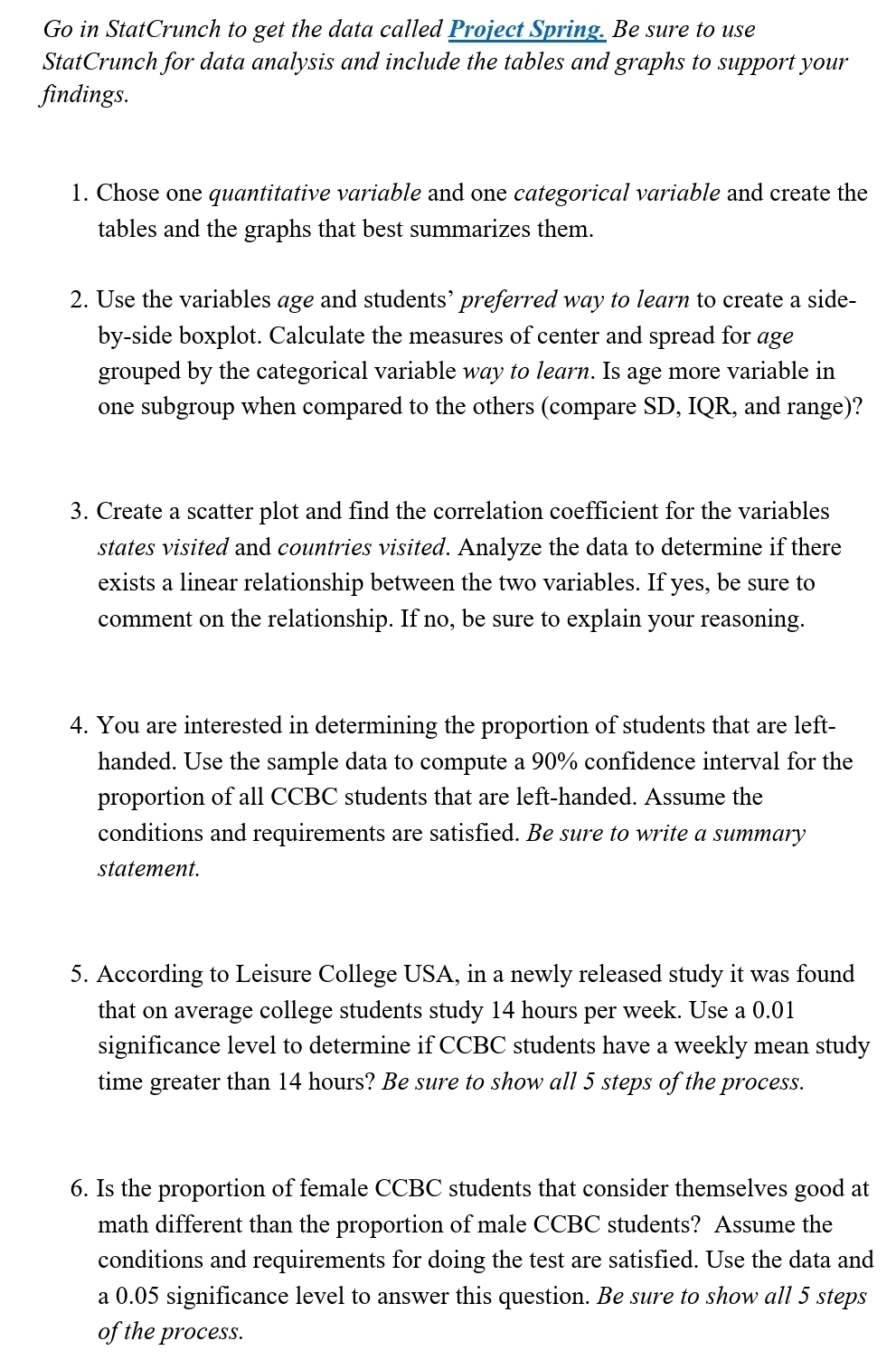 Go in StatCrunch to get the data called Project Spring. Be sure to use StatCrunch for data analysis and include the tables and graphs to support your findings.

1. Chose one quantitative variable and one categorical variable and create the tables and the graphs that best summarizes them.

2. Use the variables age and students' preferred way to learn to create a side-by-side boxplot. Calculate the measures of center and spread for age grouped by the categorical variable way to learn. Is age more variable in one subgroup when compared to the others (compare SD, IQR, and range)?

3. Create a scatter plot and find the correlation coefficient for the variables states visited and countries visited. Analyze the data to determine if there exists a linear relationship between the two variables. If yes, be sure to comment on the relationship. If no, be sure to explain your reasoning.

4. You are interested in determining the proportion of students that are left-handed. Use the sample data to compute a 90% confidence interval for the proportion of all CCBC students that are left-handed. Assume the conditions and requirements are satisfied. Be sure to write a summary statement.

5. According to Leisure College USA, in a newly released study it was found that on average college students study 14 hours per week. Use a 0.01 significance level to determine if CCBC students have a weekly mean study time greater than 14 hours? Be sure to show all 5 steps of the process.

6. Is the proportion of female CCBC students that consider themselves good at math different than the proportion of male CCBC students? Assume the conditions and requirements for doing the test are satisfied. Use the data and a 0.05 significance level to answer this question. Be sure to show all 5 steps of the process.